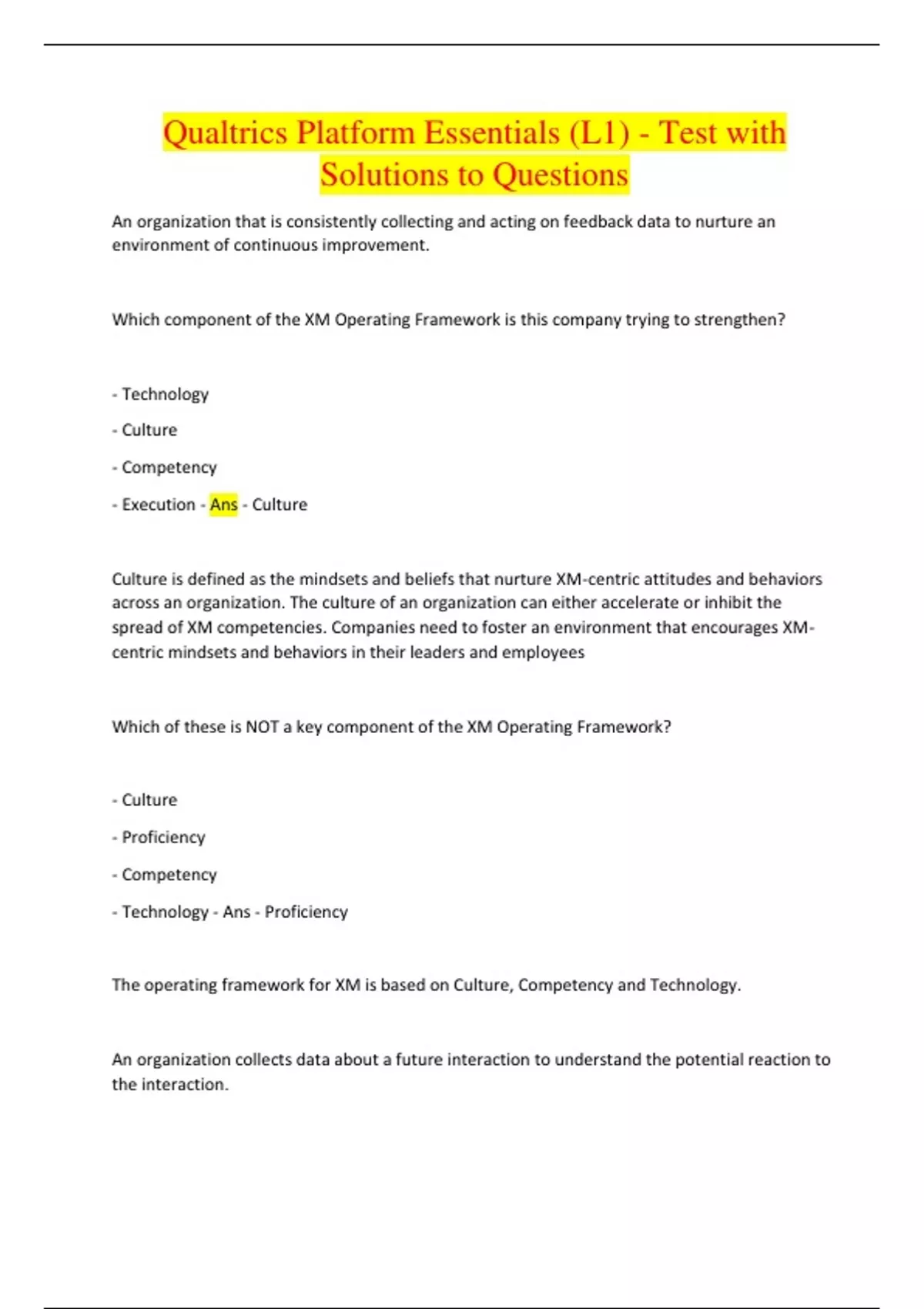 Qualtrics Platform Essentials (L1) - Test with Solutions to Questions

An organization that is consistently collecting and acting on feedback data to nurture an environment of continuous improvement.

Which component of the XM Operating Framework is this company trying to strengthen?

- Technology

- Culture

- Competency

- Execution - Ans - Culture

Culture is defined as the mindsets and beliefs that nurture XM-centric attitudes and behaviors across an organization. The culture of an organization can either accelerate or inhibit the spread of XM competencies. Companies need to foster an environment that encourages XM-centric mindsets and behaviors in their leaders and employees

Which of these is NOT a key component of the XM Operating Framework?

- Culture

- Proficiency

- Competency

- Technology - Ans - Proficiency

The operating framework for XM is based on Culture, Competency and Technology.

An organization collects data about a future interaction to understand the potential reaction to the interaction.